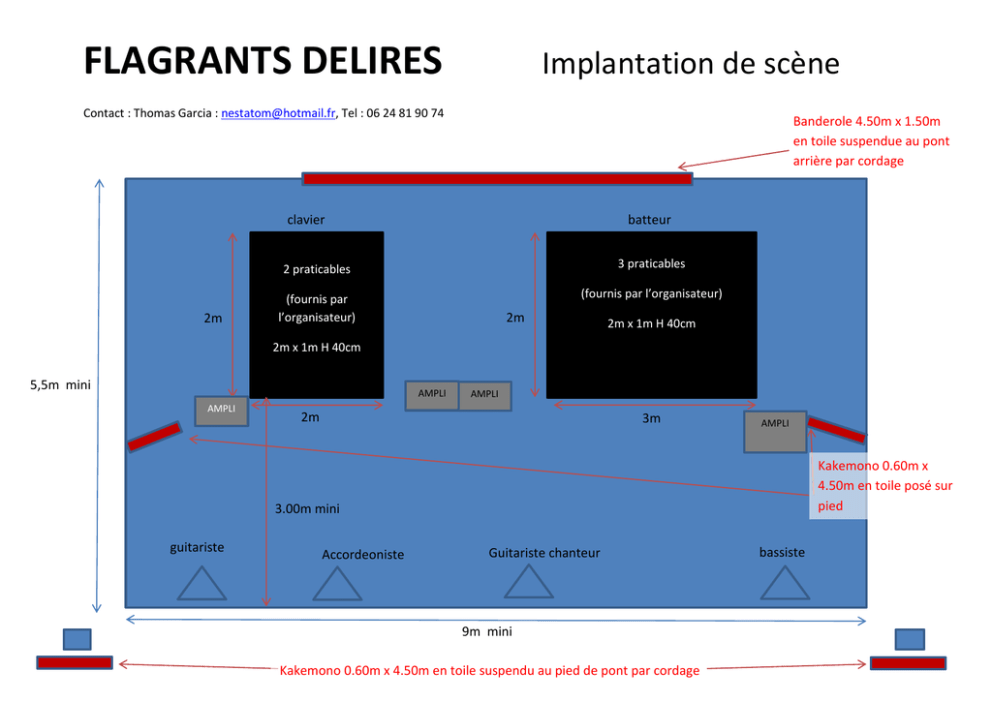 FLAGRANTS DELIRES

Implantation de scène

Contact : Thomas Garcia : nestatom@hotmail.fr, Tel : 06 24 81 90 74

Banderole 4.50m x 1.50m en toile suspendue au pont arrière par cordage

clavier

batteur

2 praticables

(fournis par l'organisateur)

2m x 1m H 40cm

3 praticables

(fournis par l'organisateur)

2m x 1m H 40cm

2m

2m

5,5m mini

AMPLI

AMPLI

AMPLI

AMPLI

2m

3m

Kakemono 0.60m x 4.50m en toile posé sur pied

3.00m mini

guitariste

Accordeoniste

Guitariste chanteur

bassiste

9m mini

Kakemono 0.60m x 4.50m en toile suspendu au pied de pont par cordage